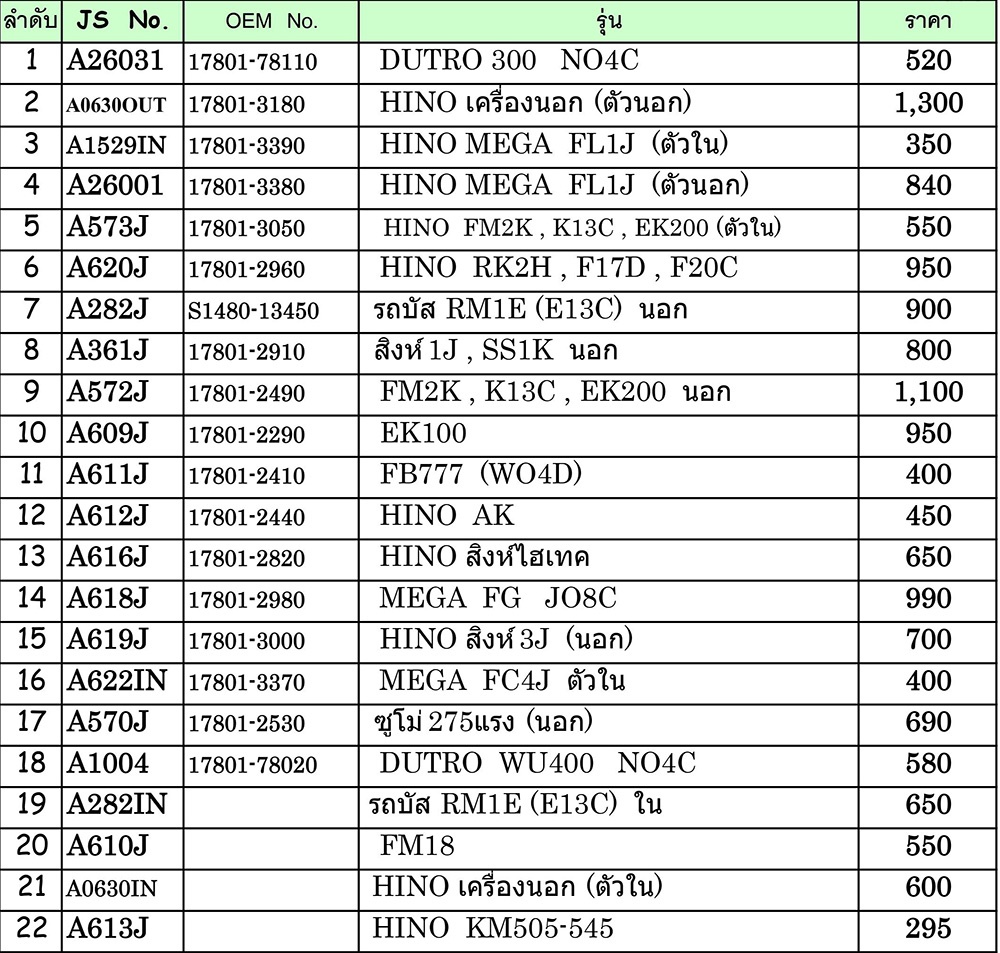 | ลำดับ | JS No. | OEM No. | รุ่น | ราคา |
|---|---|---|---|---|
| 1 | A26031 | 17801-78110 | DUTRO 300 NO4C | 520 |
| 2 | A0630OUT | 17801-3180 | HINO เครื่องนอก (ตัวนอก) | 1,300 |
| 3 | A1529IN | 17801-3390 | HINO MEGA FL1J (ตัวใน) | 350 |
| 4 | A26001 | 17801-3380 | HINO MEGA FL1J (ตัวนอก) | 840 |
| 5 | A573J | 17801-3050 | HINO FM2K , K13C , EK200 (ตัวใน) | 550 |
| 6 | A620J | 17801-2960 | HINO RK2H , F17D , F20C | 950 |
| 7 | A282J | S1480-13450 | รถบัส RM1E (E13C) นอก | 900 |
| 8 | A361J | 17801-2910 | สิงห์ 1J , SS1K นอก | 800 |
| 9 | A572J | 17801-2490 | FM2K , K13C , EK200 นอก | 1,100 |
| 10 | A609J | 17801-2290 | EK100 | 950 |
| 11 | A611J | 17801-2410 | FB777 (WO4D) | 400 |
| 12 | A612J | 17801-2440 | HINO AK | 450 |
| 13 | A616J | 17801-2820 | HINO สิงห์ไฮเทค | 650 |
| 14 | A618J | 17801-2980 | MEGA FG JO8C | 990 |
| 15 | A619J | 17801-3000 | HINO สิงห์ 3J (นอก) | 700 |
| 16 | A622IN | 17801-3370 | MEGA FC4J ตัวใน | 400 |
| 17 | A570J | 17801-2530 | ซูโม่ 275แรง (นอก) | 690 |
| 18 | A1004 | 17801-78020 | DUTRO WU400 NO4C | 580 |
| 19 | A282IN | | รถบัส RM1E (E13C) ใน | 650 |
| 20 | A610J | | FM18 | 550 |
| 21 | A0630IN | | HINO เครื่องนอก (ตัวใน) | 600 |
| 22 | A613J | | HINO KM505-545 | 295 |